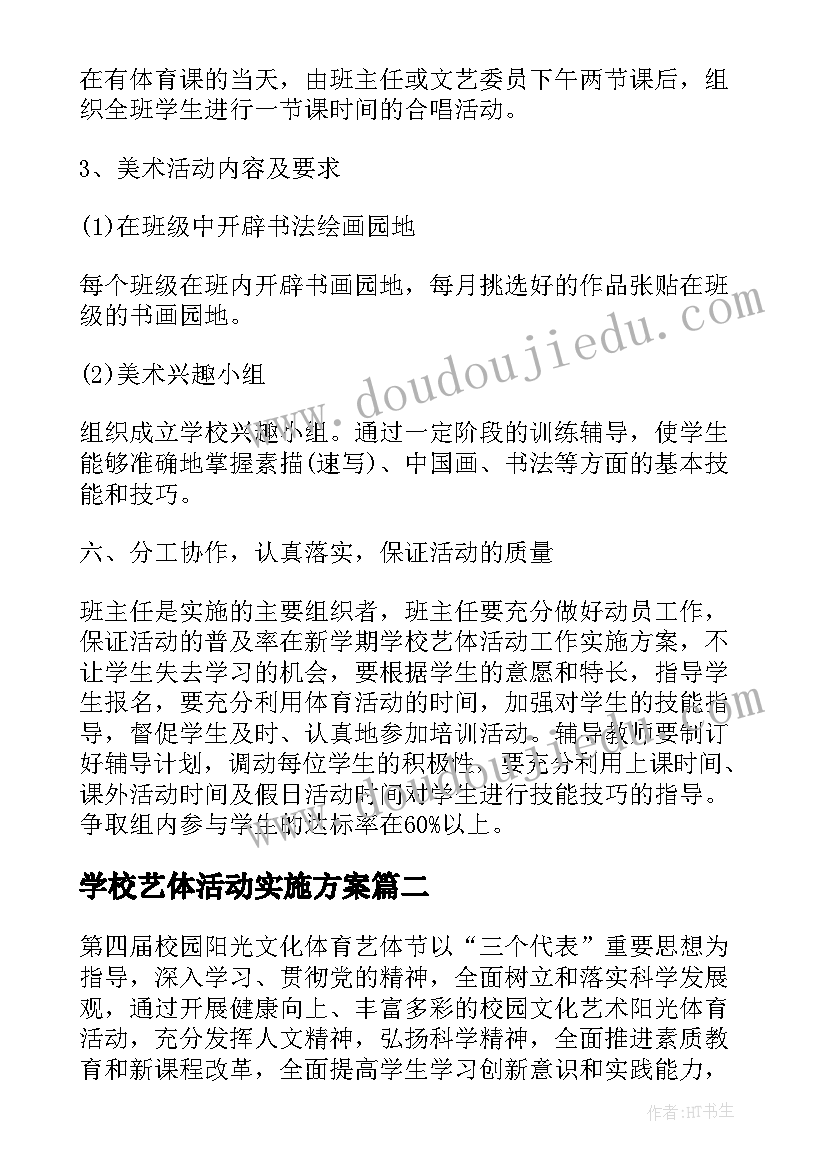 在有体育课的当天，由班主任或文艺委员下午两节课后，组织全班学生进行一节课时间的合唱活动。

3、美术活动内容及要求

(1)在班级中开辟书法绘画园地

每个班级在班内开辟书画园地，每月挑选好的作品张贴在班级的书画园地。

(2)美术兴趣小组

组织成立学校兴趣小组。通过一定阶段的训练辅导，使学生能够准确地掌握素描(速写)、中国画、书法等方面的基本技能和技巧。

六、分工协作，认真落实，保证活动的质量

班主任是实施的主要组织者，班主任要充分做好动员工作，保证活动的普及率在新学期学校艺体活动工作实施方案，不让学生失去学习的机会，要根据学生的意愿和特长，指导学生报名，要充分利用体育活动的时间，加强对学生的技能指导，督促学生及时、认真地参加培训活动。辅导教师要制订好辅导计划，调动每位学生的积极性，要充分利用上课时间、课外活动时间及假日活动时间对学生进行技能技巧的指导。争取组内参与学生的达标率在60%以上。

学校艺体活动实施方案篇二

第四届校园阳光文化体育艺体节以“三个代表”重要思想为指导，深入学习、贯彻党的精神，全面树立和落实科学发展观，通过开展健康向上、丰富多彩的校园文化艺术阳光体育活动，充分发挥人文精神，弘扬科学精神，全面推进素质教育和新课程改革，全面提高学生学习创新意识和实践能力，

www.doudoujiedu.com

作者:HT书生